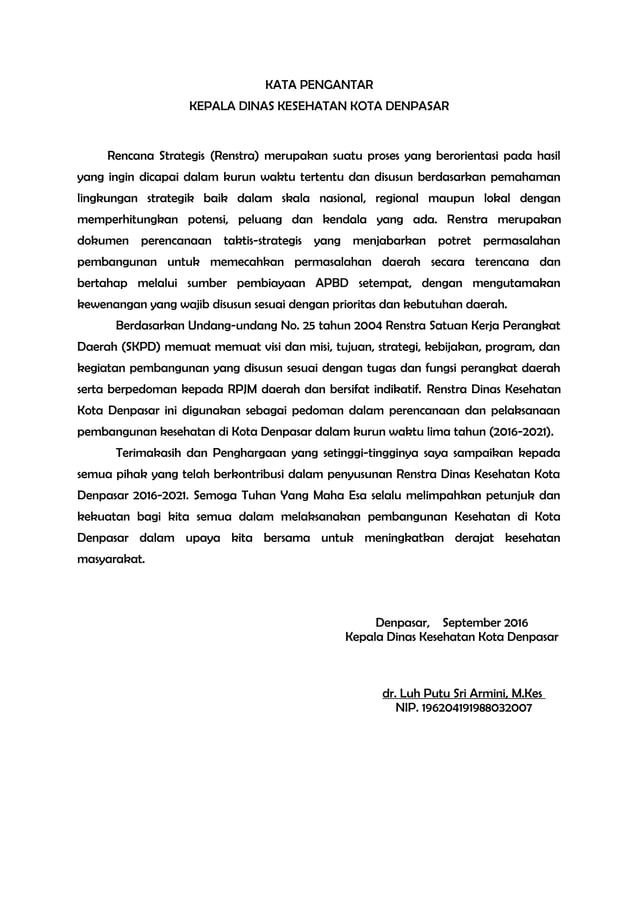 KATA PENGANTAR
KEPALA DINAS KESEHATAN KOTA DENPASAR

Rencana Strategis (Renstra) merupakan suatu proses yang berorientasi pada hasil yang ingin dicapai dalam kurun waktu tertentu dan disusun berdasarkan pemahaman lingkungan strategik baik dalam skala nasional, regional maupun lokal dengan memperhitungkan potensi, peluang dan kendala yang ada. Renstra merupakan dokumen perencanaan taktis-strategis yang menjabarkan potret permasalahan pembangunan untuk memecahkan permasalahan daerah secara terencana dan bertahap melalui sumber pembiayaan APBD setempat, dengan mengutamakan kewenangan yang wajib disusun sesuai dengan prioritas dan kebutuhan daerah.

Berdasarkan Undang-undang No. 25 tahun 2004 Renstra Satuan Kerja Perangkat Daerah (SKPD) memuat memuat visi dan misi, tujuan, strategi, kebijakan, program, dan kegiatan pembangunan yang disusun sesuai dengan tugas dan fungsi perangkat daerah serta berpedoman kepada RPJM daerah dan bersifat indikatif. Renstra Dinas Kesehatan Kota Denpasar ini digunakan sebagai pedoman dalam perencanaan dan pelaksanaan pembangunan kesehatan di Kota Denpasar dalam kurun waktu lima tahun (2016-2021).

Terimakasih dan Penghargaan yang setinggi-tingginya saya sampaikan kepada semua pihak yang telah berkontribusi dalam penyusunan Renstra Dinas Kesehatan Kota Denpasar 2016-2021. Semoga Tuhan Yang Maha Esa selalu melimpahkan petunjuk dan kekuatan bagi kita semua dalam melaksanakan pembangunan Kesehatan di Kota Denpasar dalam upaya kita bersama untuk meningkatkan derajat kesehatan masyarakat.

Denpasar, September 2016
Kepala Dinas Kesehatan Kota Denpasar

dr. Luh Putu Sri Armini, M.Kes
NIP. 196204191988032007